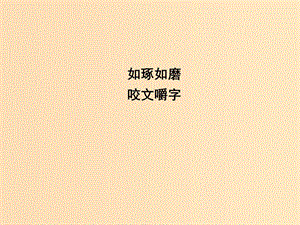 如琢如磨
咬文嚼字